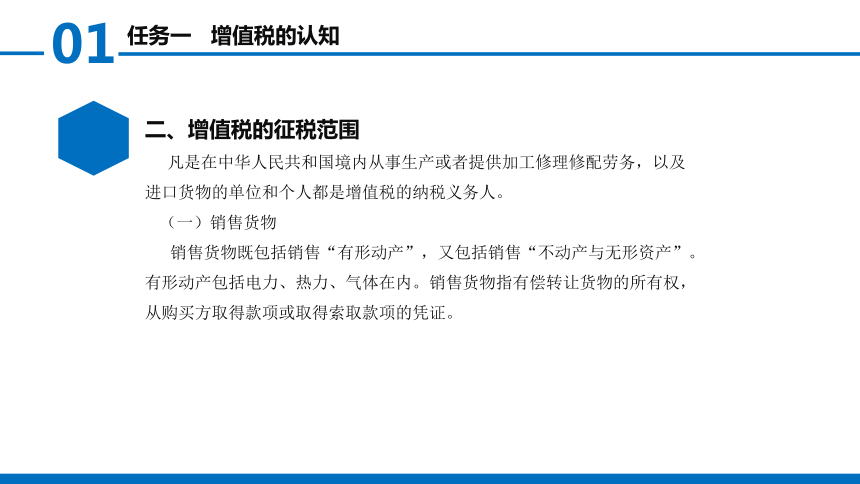 01 任务一　增值税的认知

二、增值税的征税范围

凡是在中华人民共和国境内从事生产或者提供加工修理修配劳务，以及进口货物的单位和个人都是增值税的纳税义务人。

（一）销售货物

销售货物既包括销售“有形动产”，又包括销售“不动产与无形资产”。有形动产包括电力、热力、气体在内。销售货物指有偿转让货物的所有权，从购买方取得款项或取得索取款项的凭证。